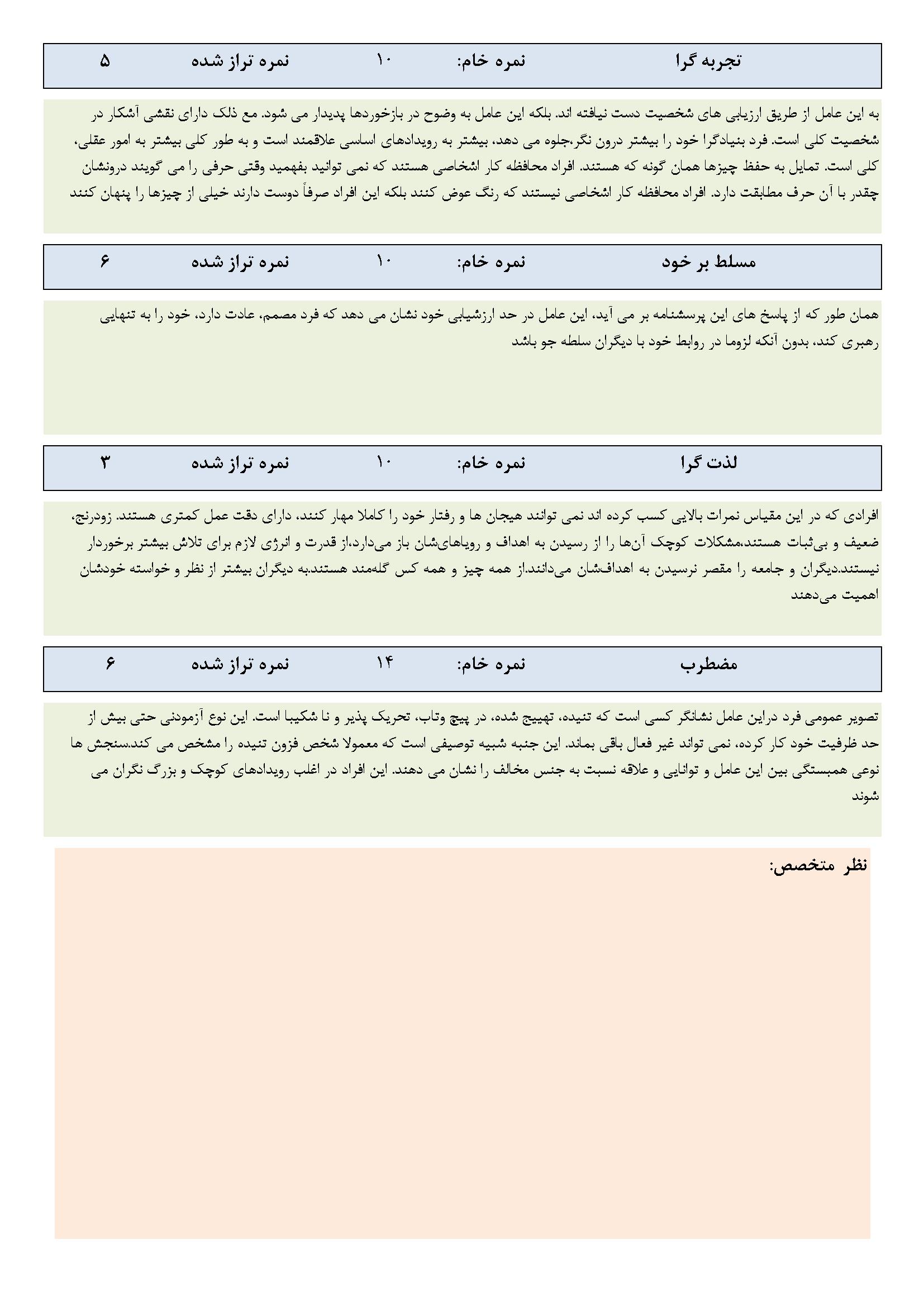 تجربه گرا نمره خام: ۱۰ نمره تراز شده ۵

به این عامل از طریق ارزیابی های شخصیت دست نیافته اند. بلکه این عامل به وضوح در بازخوردها پدیدار می شود. مع ذلک دارای نقشی آشکار در شخصیت کلی است. فرد بنیادگرا خود را بیشتر درون نگر،جلوه می دهد، بیشتر به رویدادهای اساسی علاقمند است و به طور کلی بیشتر به امور عقلی، کلی است. تمایل به حفظ چیزها همان گونه که هستند. افراد محافظه کار اشخاصی هستند که نمی توانید بفهمید وقتی حرفی را می گویند درونشان چقدر با آن حرف مطابقت دارد. افراد محافظه کار اشخاصی نیستند که رنگ عوض کنند بلکه این افراد صرفاً دوست دارند خیلی از چیزها را پنهان کنند

مسلط بر خود نمره خام: ۱۰ نمره تراز شده ۶

همان طور که از پاسخ های این پرسشنامه بر می آید، این عامل در حد ارزشیابی خود نشان می دهد که فرد مصمم، عادت دارد، خود را به تنهایی رهبری کند، بدون آنکه لزوما در روابط خود با دیگران سلطه جو باشد

لذت گرا نمره خام: ۱۰ نمره تراز شده ۳

افرادی که در این مقیاس نمرات بالایی کسب کرده اند نمی توانند هیجان ها و رفتار خود را کاملا مهار کنند، دارای دقت عمل کمتری هستند. زودرنج، ضعیف و بی‌ثبات هستند،مشکلات کوچک آن‌ها را از رسیدن به اهداف و رویاهای‌شان باز می‌دارد،از قدرت و انرژی لازم برای تلاش بیشتر برخوردار نیستند.دیگران و جامعه را مقصر نرسیدن به اهداف‌شان می‌دانند.از همه چیز و همه کس گله‌مند هستند.به دیگران بیشتر از نظر و خواسته خودشان اهمیت می‌دهند

مضطرب نمره خام: ۱۴ نمره تراز شده ۶

تصویر عمومی فرد دراین عامل نشانگر کسی است که تنیده، تهییج شده، در پیچ وتاب، تحریک پذیر و نا شکیبا است. این نوع آزمودنی حتی بیش از حد ظرفیت خود کار کرده، نمی تواند غیر فعال باقی بماند. این جنبه شبیه توصیفی است که معمولا شخص فزون تنیده را مشخص می کند.سنجش ها نوعی همبستگی بین این عامل و توانایی و علاقه نسبت به جنس مخالف را نشان می دهند. این افراد در اغلب رویدادهای کوچک و بزرگ نگران می شوند

نظر متخصص: